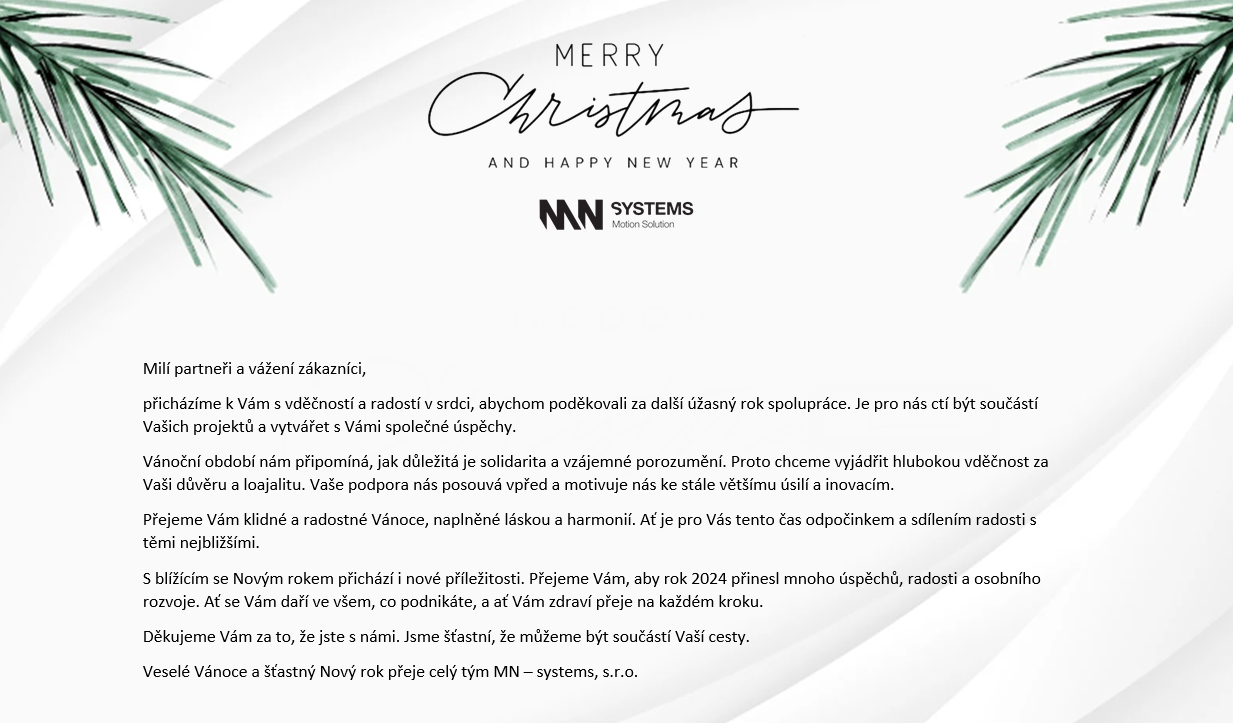 MERRY
Christmas
AND HAPPY NEW YEAR

MN SYSTEMS
Motion Solution

Milí partneři a vážení zákazníci,

přicházíme k Vám s vděčností a radostí v srdci, abychom poděkovali za další úžasný rok spolupráce. Je pro nás ctí být součástí Vašich projektů a vytvářet s Vámi společné úspěchy.

Vánoční období nám připomíná, jak důležitá je solidarita a vzájemné porozumění. Proto chceme vyjádřit hlubokou vděčnost za Vaši důvěru a loajalitu. Vaše podpora nás posouvá vpřed a motivuje nás ke stále většímu úsilí a inovacím.

Přejeme Vám klidné a radostné Vánoce, naplněné láskou a harmonií. Ať je pro Vás tento čas odpočinkem a sdílením radosti s těmi nejbližšími.

S blížícím se Novým rokem přichází i nové příležitosti. Přejeme Vám, aby rok 2024 přinesl mnoho úspěchů, radosti a osobního rozvoje. Ať se Vám daří ve všem, co podnikáte, a ať Vám zdraví přeje na každém kroku.

Děkujeme Vám za to, že jste s námi. Jsme šťastní, že můžeme být součástí Vaší cesty.

Veselé Vánoce a šťastný Nový rok přeje celý tým MN – systems, s.r.o.